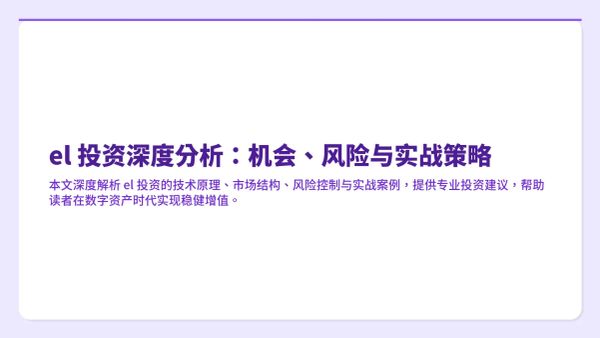 el 投资深度分析：机会、风险与实战策略

本文深度解析 el 投资的技术原理、市场结构、风险控制与实战案例，提供专业投资建议，帮助读者在数字资产时代实现稳健增值。